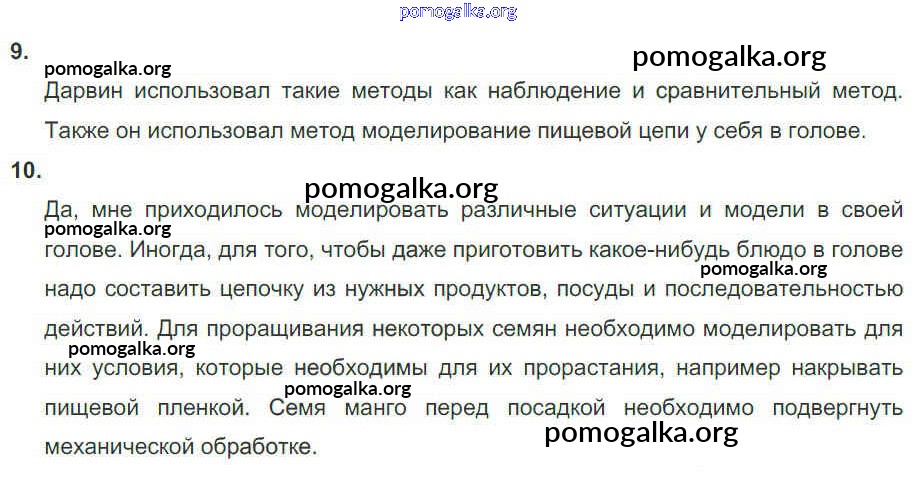 9.

Дарвин использовал такие методы как наблюдение и сравнительный метод.

Также он использовал метод моделирование пищевой цепи у себя в голове.

10.

Да, мне приходилось моделировать различные ситуации и модели в своей голове. Иногда, для того, чтобы даже приготовить какое-нибудь блюдо в голове надо составить цепочку из нужных продуктов, посуды и последовательностью действий. Для проращивания некоторых семян необходимо моделировать для них условия, которые необходимы для их прорастания, например накрывать пищевой пленкой. Семя манго перед посадкой необходимо подвергнуть механической обработке.

pomogalka.org